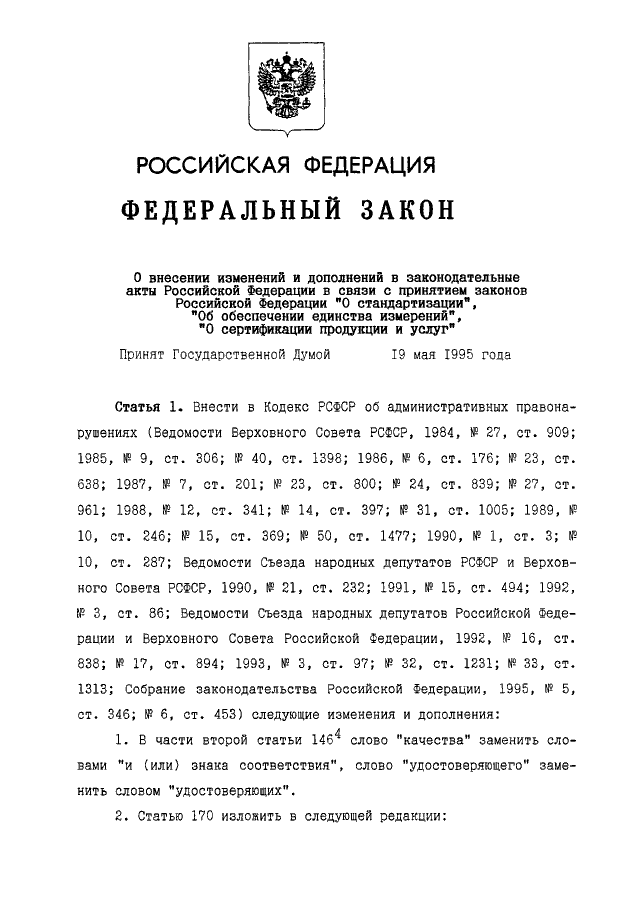 РОССИЙСКАЯ ФЕДЕРАЦИЯ

ФЕДЕРАЛЬНЫЙ ЗАКОН

О внесении изменений и дополнений в законодательные акты Российской Федерации в связи с принятием законов Российской Федерации "О стандартизации", "Об обеспечении единства измерений", "О сертификации продукции и услуг"

Принят Государственной Думой 19 мая 1995 года

Статья 1. Внести в Кодекс РСФСР об административных правонарушениях (Ведомости Верховного Совета РСФСР, 1984, № 27, ст. 909; 1985, № 9, ст. 306; № 40, ст. 1398; 1986, № 6, ст. 176; № 23, ст. 638; 1987, № 7, ст. 201; № 23, ст. 800; № 24, ст. 839; № 27, ст. 961; 1988, № 12, ст. 341; № 14, ст. 397; № 31, ст. 1005; 1989, № 10, ст. 246; № 15, ст. 369; № 50, ст. 1477; 1990, № 1, ст. 3; № 10, ст. 287; Ведомости Съезда народных депутатов РСФСР и Верховного Совета РСФСР, 1990, № 21, ст. 232; 1991, № 15, ст. 494; 1992, № 3, ст. 86; Ведомости Съезда народных депутатов Российской Федерации и Верховного Совета Российской Федерации, 1992, № 16, ст. 838; № 17, ст. 894; 1993, № 3, ст. 97; № 32, ст. 1231; № 33, ст. 1313; Собрание законодательства Российской Федерации, 1995, № 5, ст. 346; № 6, ст. 453) следующие изменения и дополнения:

1. В части второй статьи $146^4$ слово "качества" заменить словами "и (или) знака соответствия", слово "удостоверяющего" заменить словом "удостоверяющих".

2. Статью 170 изложить в следующей редакции: